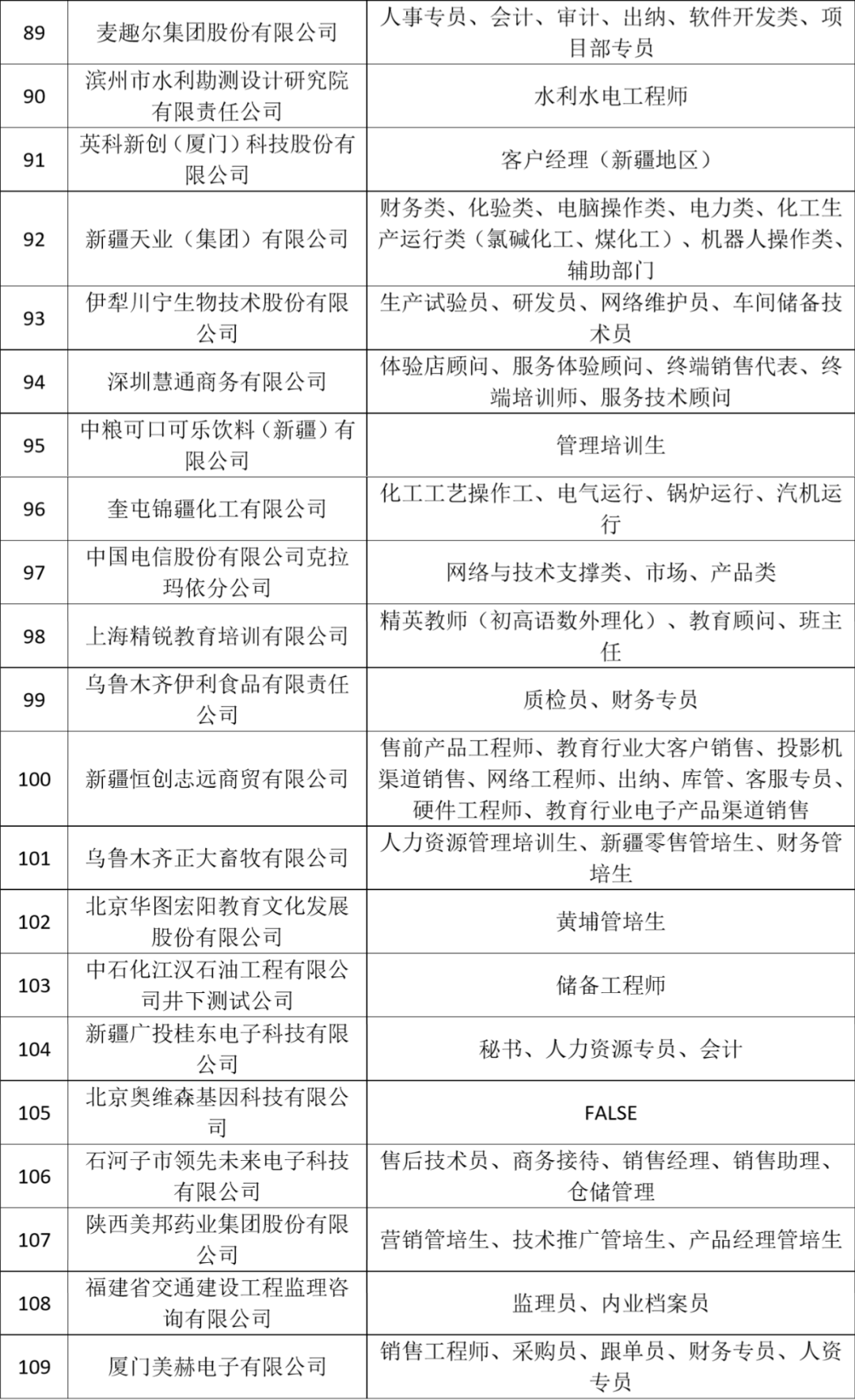 | 89 | 麦趣尔集团股份有限公司 | 人事专员、会计、审计、出纳、软件开发类、项目部专员 |
|---|---|---|
| 90 | 滨州市水利勘测设计研究院有限责任公司 | 水利水电工程师 |
| 91 | 英科新创（厦门）科技股份有限公司 | 客户经理（新疆地区） |
| 92 | 新疆天业（集团）有限公司 | 财务类、化验类、电脑操作类、电力类、化工生产运行类（氯碱化工、煤化工）、机器人操作类、辅助部门 |
| 93 | 伊犁川宁生物技术股份有限公司 | 生产试验员、研发员、网络维护员、车间储备技术员 |
| 94 | 深圳慧通商务有限公司 | 体验店顾问、服务体验顾问、终端销售代表、终端培训师、服务技术顾问 |
| 95 | 中粮可口可乐饮料（新疆）有限公司 | 管理培训生 |
| 96 | 奎屯锦疆化工有限公司 | 化工工艺操作工、电气运行、锅炉运行、汽机运行 |
| 97 | 中国电信股份有限公司克拉玛依分公司 | 网络与技术支撑类、市场、产品类 |
| 98 | 上海精锐教育培训有限公司 | 精英教师（初高语数外理化）、教育顾问、班主任 |
| 99 | 乌鲁木齐伊利食品有限责任公司 | 质检员、财务专员 |
| 100 | 新疆恒创志远商贸有限公司 | 售前产品工程师、教育行业大客户销售、投影机渠道销售、网络工程师、出纳、库管、客服专员、硬件工程师、教育行业电子产品渠道销售 |
| 101 | 乌鲁木齐正大畜牧有限公司 | 人力资源管理培训生、新疆零售管培生、财务管培生 |
| 102 | 北京华图宏阳教育文化发展股份有限公司 | 黄埔管培生 |
| 103 | 中石化江汉石油工程有限公司井下测试公司 | 储备工程师 |
| 104 | 新疆广投桂东电子科技有限公司 | 秘书、人力资源专员、会计 |
| 105 | 北京奥维森基因科技有限公司 | FALSE |
| 106 | 石河子市领先未来电子科技有限公司 | 售后技术员、商务接待、销售经理、销售助理、仓储管理 |
| 107 | 陕西美邦药业集团股份有限公司 | 营销管培生、技术推广管培生、产品经理管培生 |
| 108 | 福建省交通建设工程监理咨询有限公司 | 监理员、内业档案员 |
| 109 | 厦门美赫电子有限公司 | 销售工程师、采购员、跟单员、财务专员、人资专员 |